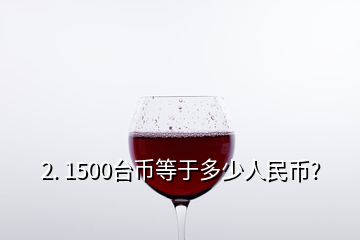 2. 1500台币等于多少人民币?